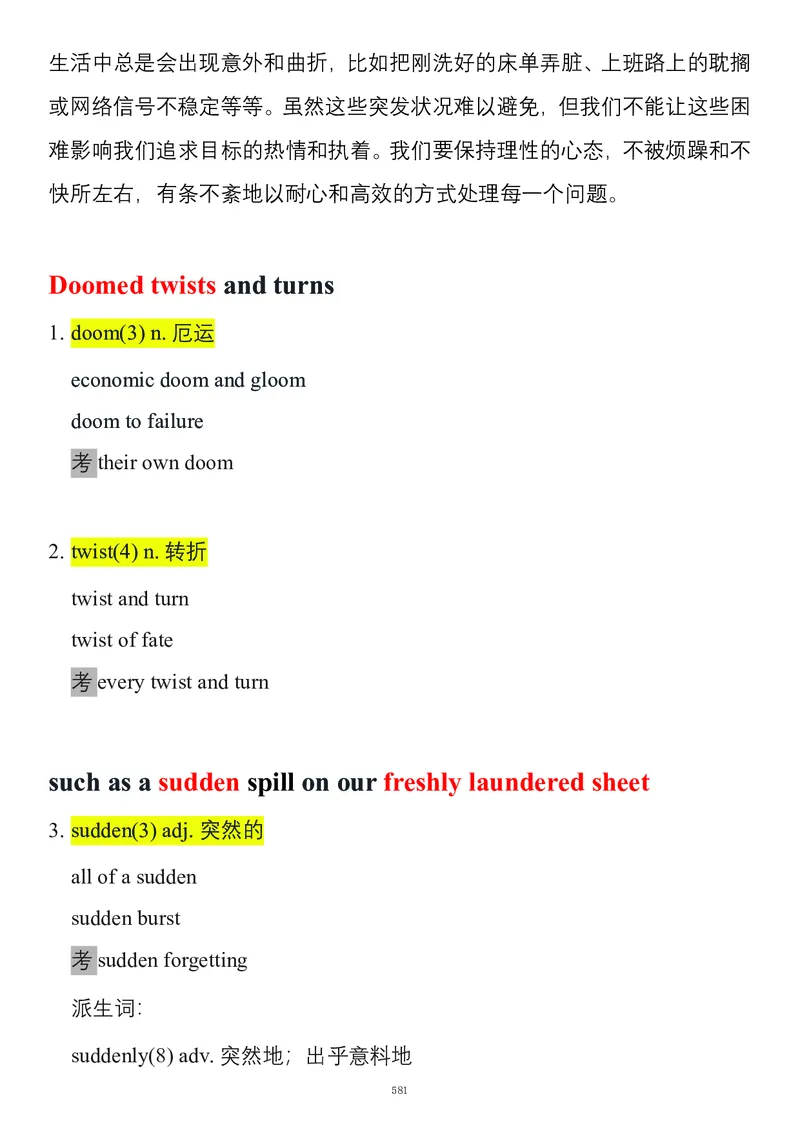 生活中总是会出现意外和曲折，比如把刚洗好的床单弄脏、上班路上的耽搁或网络信号不稳定等等。虽然这些突发状况难以避免，但我们不能让这些困难影响我们追求目标的热情和执着。我们要保持理性的心态，不被烦躁和不快所左右，有条不紊地以耐心和高效的方式处理每一个问题。

Doomed twists and turns

1. doom(3) n. 厄运

economic doom and gloom

doom to failure

考 their own doom

2. twist(4) n. 转折

twist and turn

twist of fate

考 every twist and turn

such as a sudden spill on our freshly laundered sheet

3. sudden(3) adj. 突然的

all of a sudden

sudden burst

考 sudden forgetting

派生词:

suddenly(8) adv. 突然地；出乎意料地

581